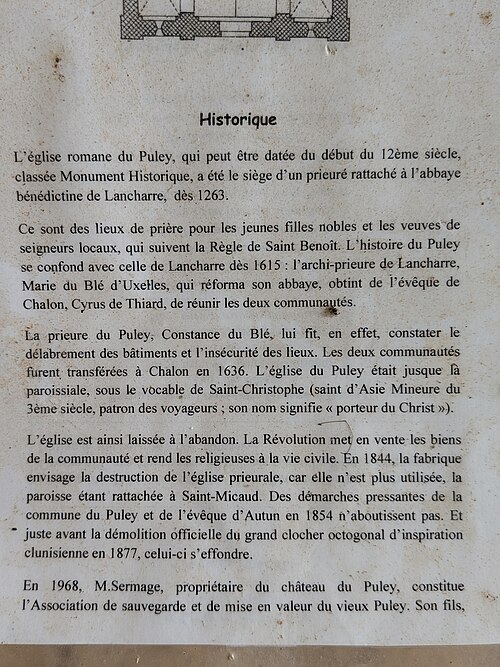 Historique

L'église romane du Puley, qui peut être datée du début du 12ème siècle, classée Monument Historique, a été le siège d'un prieuré rattaché à l'abbaye bénédictine de Lancharre, dès 1263.

Ce sont des lieux de prière pour les jeunes filles nobles et les veuves de seigneurs locaux, qui suivent la Règle de Saint Benoît. L'histoire du Puley se confond avec celle de Lancharre dès 1615 : l'archi-prieure de Lancharre, Marie du Blé d'Uxelles, qui réforma son abbaye, obtint de l'évêque de Chalon, Cyrus de Thiard, de réunir les deux communautés.

La prieure du Puley, Constance du Blé, lui fit, en effet, constater le délabrement des bâtiments et l'insécurité des lieux. Les deux communautés furent transférées à Chalon en 1636. L'église du Puley était jusque là paroissiale, sous le vocable de Saint-Christophe (saint d'Asie Mineure du 3ème siècle, patron des voyageurs ; son nom signifie « porteur du Christ »).

L'église est ainsi laissée à l'abandon. La Révolution met en vente les biens de la communauté et rend les religieuses à la vie civile. En 1844, la fabrique envisage la destruction de l'église prieurale, car elle n'est plus utilisée, la paroisse étant rattachée à Saint-Micaud. Des démarches pressantes de la commune du Puley et de l'évêque d'Autun en 1854 n'aboutissent pas. Et juste avant la démolition officielle du grand clocher octogonal d'inspiration clunisienne en 1877, celui-ci s'effondre.

En 1968, M.Sermage, propriétaire du château du Puley, constitue l'Association de sauvegarde et de mise en valeur du vieux Puley. Son fils,